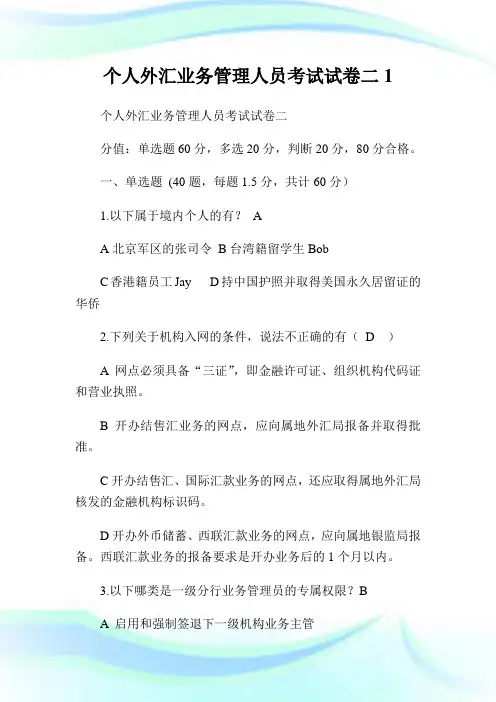 个人外汇业务管理人员考试试卷二 1

个人外汇业务管理人员考试试卷二

分值：单选题 60 分，多选 20 分，判断 20 分，80 分合格。

一、单选题 (40 题，每题 1.5 分，共计 60 分）

1.以下属于境内个人的有？ A

A 北京军区的张司令 B 台湾籍留学生 Bob

C 香港籍员工 Jay D 持中国护照并取得美国永久居留证的华侨

2.下列关于机构入网的条件，说法不正确的有（ D ）

A 网点必须具备“三证”，即金融许可证、组织机构代码证和营业执照。

B 开办结售汇业务的网点，应向属地外汇局报备并取得批准。

C 开办结售汇、国际汇款业务的网点，还应取得属地外汇局核发的金融机构标识码。

D 开办外币储蓄、西联汇款业务的网点，应向属地银监局报备。西联汇款业务的报备要求是开办业务后的 1 个月以内。

3.以下哪类是一级分行业务管理员的专属权限？B

A 启用和强制签退下一级机构业务主管